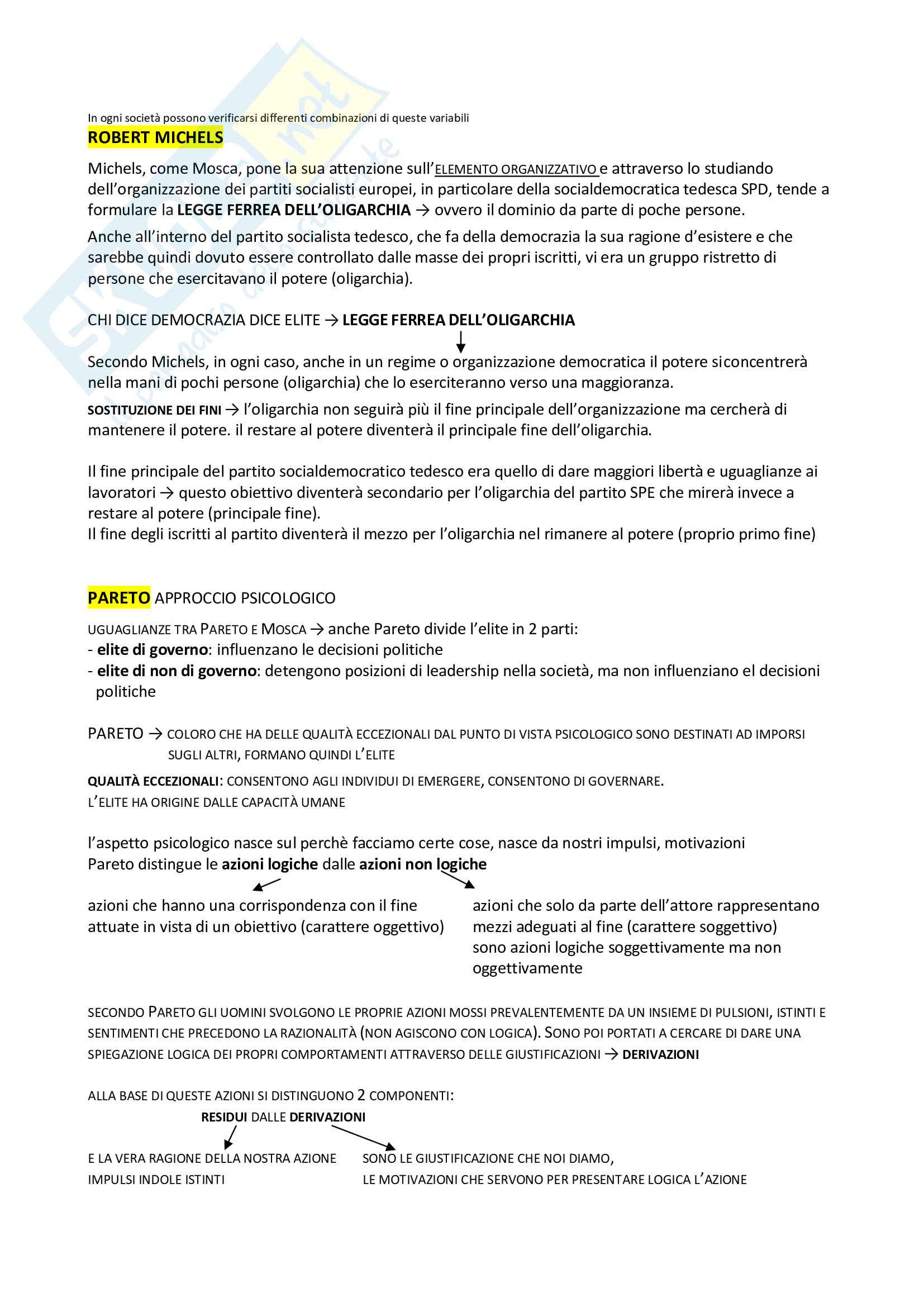 In ogni società possono verificarsi differenti combinazioni di queste variabili

ROBERT MICHELS

Michels, come Mosca, pone la sua attenzione sull'ELEMENTO ORGANIZZATIVO e attraverso lo studiando dell'organizzazione dei partiti socialisti europei, in particolare della socialdemocratica tedesca SPD, tende a formulare la LEGGE FERREA DELL'OLIGARCHIA → ovvero il dominio da parte di poche persone.

Anche all'interno del partito socialista tedesco, che fa della democrazia la sua ragione d'esistere e che sarebbe quindi dovuto essere controllato dalle masse dei propri iscritti, vi era un gruppo ristretto di persone che esercitavano il potere (oligarchia).

CHI DICE DEMOCRAZIA DICE ELITE → LEGGE FERREA DELL'OLIGARCHIA

Secondo Michels, in ogni caso, anche in un regime o organizzazione democratica il potere siconcentrerà nella mani di pochi persone (oligarchia) che lo eserciteranno verso una maggioranza.

SOSTITUZIONE DEI FINI → l'oligarchia non seguirà più il fine principale dell'organizzazione ma cercherà di mantenere il potere. il restare al potere diventerà il principale fine dell'oligarchia.

Il fine principale del partito socialdemocratico tedesco era quello di dare maggiori libertà e uguaglianze ai lavoratori → questo obiettivo diventerà secondario per l'oligarchia del partito SPE che mirerà invece a restare al potere (principale fine).
Il fine degli iscritti al partito diventerà il mezzo per l'oligarchia nel rimanere al potere (proprio primo fine)

PARETO APPROCCIO PSICOLOGICO

UGUAGLIANZE TRA PARETO E MOSCA → anche Pareto divide l'elite in 2 parti:
- elite di governo: influenzano le decisioni politiche
- elite di non di governo: detengono posizioni di leadership nella società, ma non influenziano el decisioni politiche

PARETO → COLORO CHE HA DELLE QUALITÀ ECCEZIONALI DAL PUNTO DI VISTA PSICOLOGICO SONO DESTINATI AD IMPORSI SUGLI ALTRI, FORMANO QUINDI L'ELITE

QUALITÀ ECCEZIONALI: CONSENTONO AGLI INDIVIDUI DI EMERGERE, CONSENTONO DI GOVERNARE.
L'ELITE HA ORIGINE DALLE CAPACITÀ UMANE

l'aspetto psicologico nasce sul perchè facciamo certe cose, nasce da nostri impulsi, motivazioni
Pareto distingue le azioni logiche dalle azioni non logiche

azioni che hanno una corrispondenza con il fine attuate in vista di un obiettivo (carattere oggettivo)

azioni che solo da parte dell'attore rappresentano mezzi adeguati al fine (carattere soggettivo)
sono azioni logiche soggettivamente ma non oggettivamente

SECONDO PARETO GLI UOMINI SVOLGONO LE PROPRIE AZIONI MOSSI PREVALENTEMENTE DA UN INSIEME DI PULSIONI, ISTINTI E SENTIMENTI CHE PRECEDONO LA RAZIONALITÀ (NON AGISCONO CON LOGICA). SONO POI PORTATI A CERCARE DI DARE UNA SPIEGAZIONE LOGICA DEI PROPRI COMPORTAMENTI ATTRAVERSO DELLE GIUSTIFICAZIONI → DERIVAZIONI

ALLA BASE DI QUESTE AZIONI SI DISTINGUONO 2 COMPONENTI:
RESIDUI DALLE DERIVAZIONI

E LA VERA RAGIONE DELLA NOSTRA AZIONE
IMPULSI INDOLE ISTINTI

SONO LE GIUSTIFICAZIONE CHE NOI DIAMO,
LE MOTIVAZIONI CHE SERVONO PER PRESENTARE LOGICA L'AZIONE